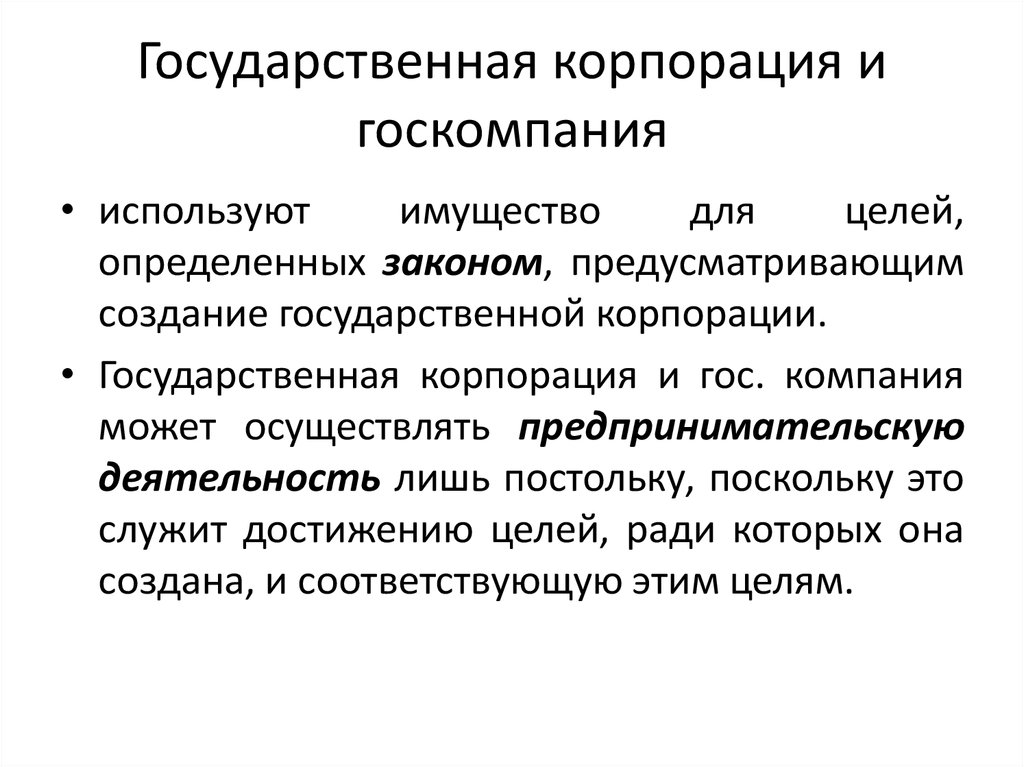 Государственная корпорация и госкомпания

• используют имущество для целей, определенных законом, предусматривающим создание государственной корпорации.

• Государственная корпорация и гос. компания может осуществлять предпринимательскую деятельность лишь постольку, поскольку это служит достижению целей, ради которых она создана, и соответствующую этим целям.